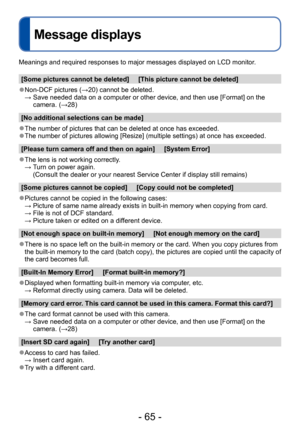 Message displays

Meanings and required responses to major messages displayed on LCD monitor.

[Some pictures cannot be deleted] [This picture cannot be deleted]

●Non-DCF pictures (→20) cannot be deleted.
→ Save needed data on a computer or other device, and then use [Format] on the camera. (→28)

[No additional selections can be made]

●The number of pictures that can be deleted at once has exceeded.
●The number of pictures allowing [Resize] (multiple settings) at once has exceeded.

[Please turn camera off and then on again] [System Error]

●The lens is not working correctly.
→ Turn on power again.
(Consult the dealer or your nearest Service Center if display still remains)

[Some pictures cannot be copied] [Copy could not be completed]

●Pictures cannot be copied in the following cases:
→ Picture of same name already exists in built-in memory when copying from card.
→ File is not of DCF standard.
→ Picture taken or edited on a different device.

[Not enough space on built-in memory] [Not enough memory on the card]

●There is no space left on the built-in memory or the card. When you copy pictures from the built-in memory to the card (batch copy), the pictures are copied until the capacity of the card becomes full.

[Built-In Memory Error] [Format built-in memory?]

●Displayed when formatting built-in memory via computer, etc.
→ Reformat directly using camera. Data will be deleted.

[Memory card error. This card cannot be used in this camera. Format this card?]

●The card format cannot be used with this camera.
→ Save needed data on a computer or other device, and then use [Format] on the camera. (→28)

[Insert SD card again] [Try another card]

●Access to card has failed.
→ Insert card again.
●Try with a different card.

- 65 -